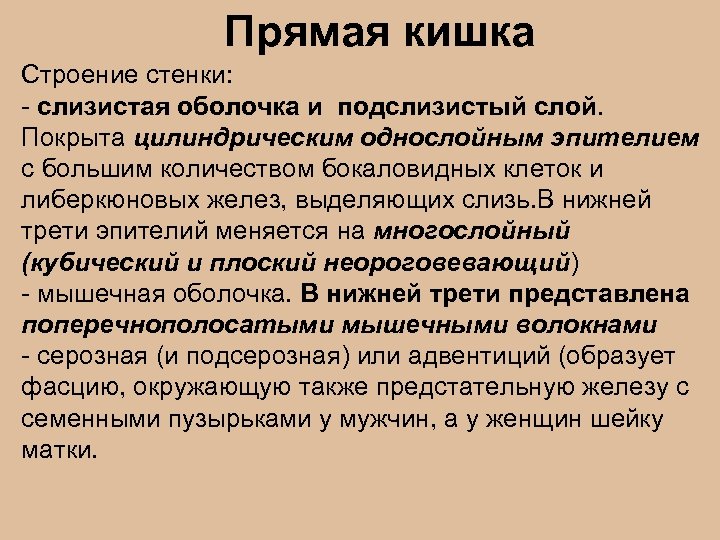 Прямая кишка

Строение стенки:
- слизистая оболочка и подслизистый слой. Покрыта цилиндрическим однослойным эпителием с большим количеством бокаловидных клеток и либеркюновых желез, выделяющих слизь.В нижней трети эпителий меняется на многослойный (кубический и плоский неороговевающий)
- мышечная оболочка. В нижней трети представлена поперечнополосатыми мышечными волокнами
- серозная (и подсерозная) или адвентиций (образует фасцию, окружающую также предстательную железу с семенными пузырьками у мужчин, а у женщин шейку матки.